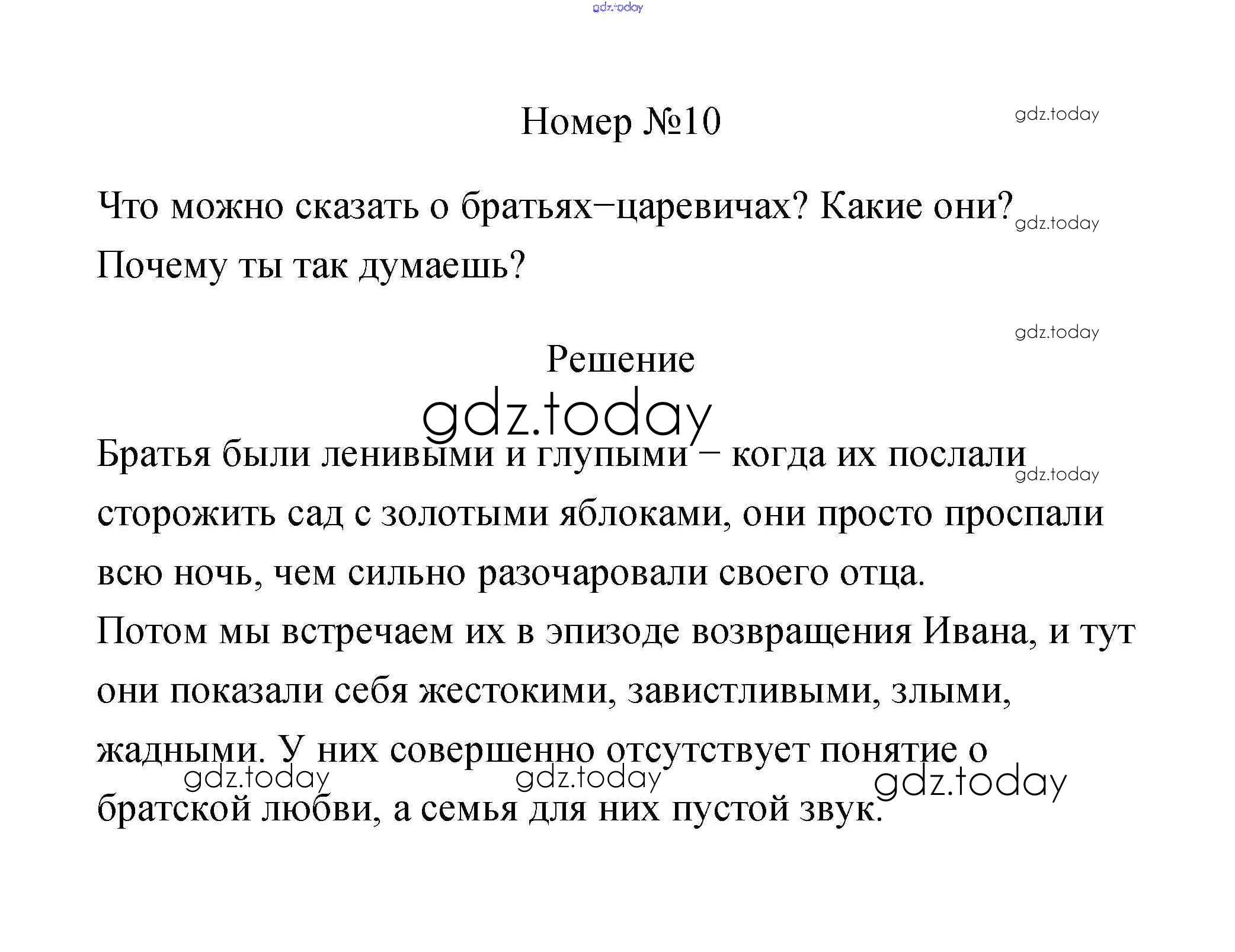 gdz.today

Номер №10

gdz.today

Что можно сказать о братьях–царевичах? Какие они? Почему ты так думаешь?

gdz.today

gdz.today

Решение

gdz.today

Братья были ленивыми и глупыми – когда их послали сторожить сад с золотыми яблоками, они просто проспали всю ночь, чем сильно разочаровали своего отца.

gdz.today

Потом мы встречаем их в эпизоде возвращения Ивана, и тут они показали себя жестокими, завистливыми, злыми, жадными. У них совершенно отсутствует понятие о братской любви, а семья для них пустой звук.

gdz.today gdz.today gdz.today